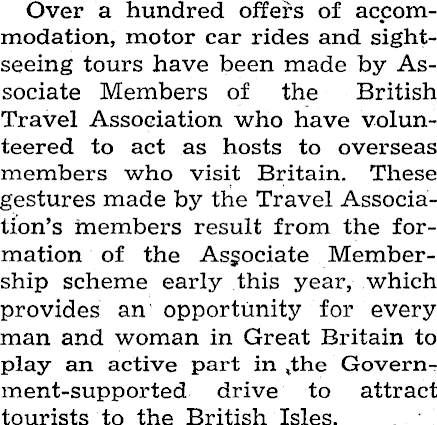 Over a hundred offers of accommodation, motor car rides and sightseeing tours have been made by Associate Members of the British Travel Association who have volunteered to act as hosts to overseas members who visit Britain. These gestures made by the Travel Association's members result from the formation of the Associate Membership scheme early this year, which provides an opportunity for every man and woman in Great Britain to play an active part in the Government-supported drive to attract tourists to the British Isles.